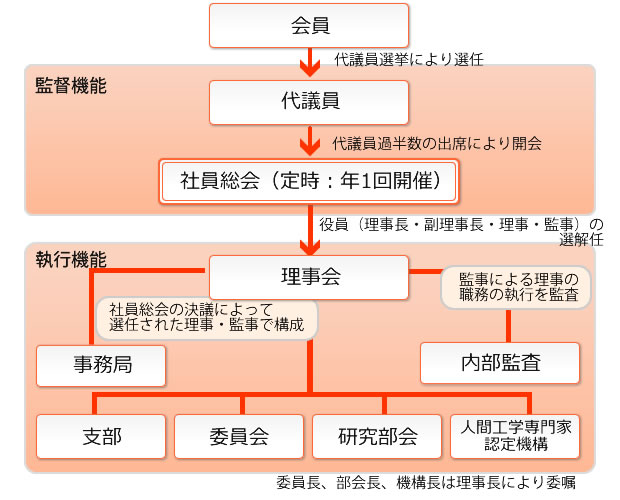 会員

代議員選挙により選任

監督機能

代議員

代議員過半数の出席により開会

社員総会（定時：年1回開催）

役員（理事長・副理事長・理事・監事）の選解任

執行機能

理事会

監事による理事の職務の執行を監査

社員総会の決議によって選任された理事・監事で構成

事務局

内部監査

支部

委員会

研究部会

人間工学専門家認定機構

委員長、部会長、機構長は理事長により委嘱